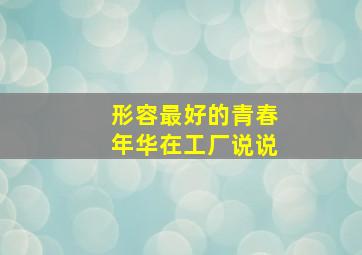 形容最好的青春年华在工厂说说